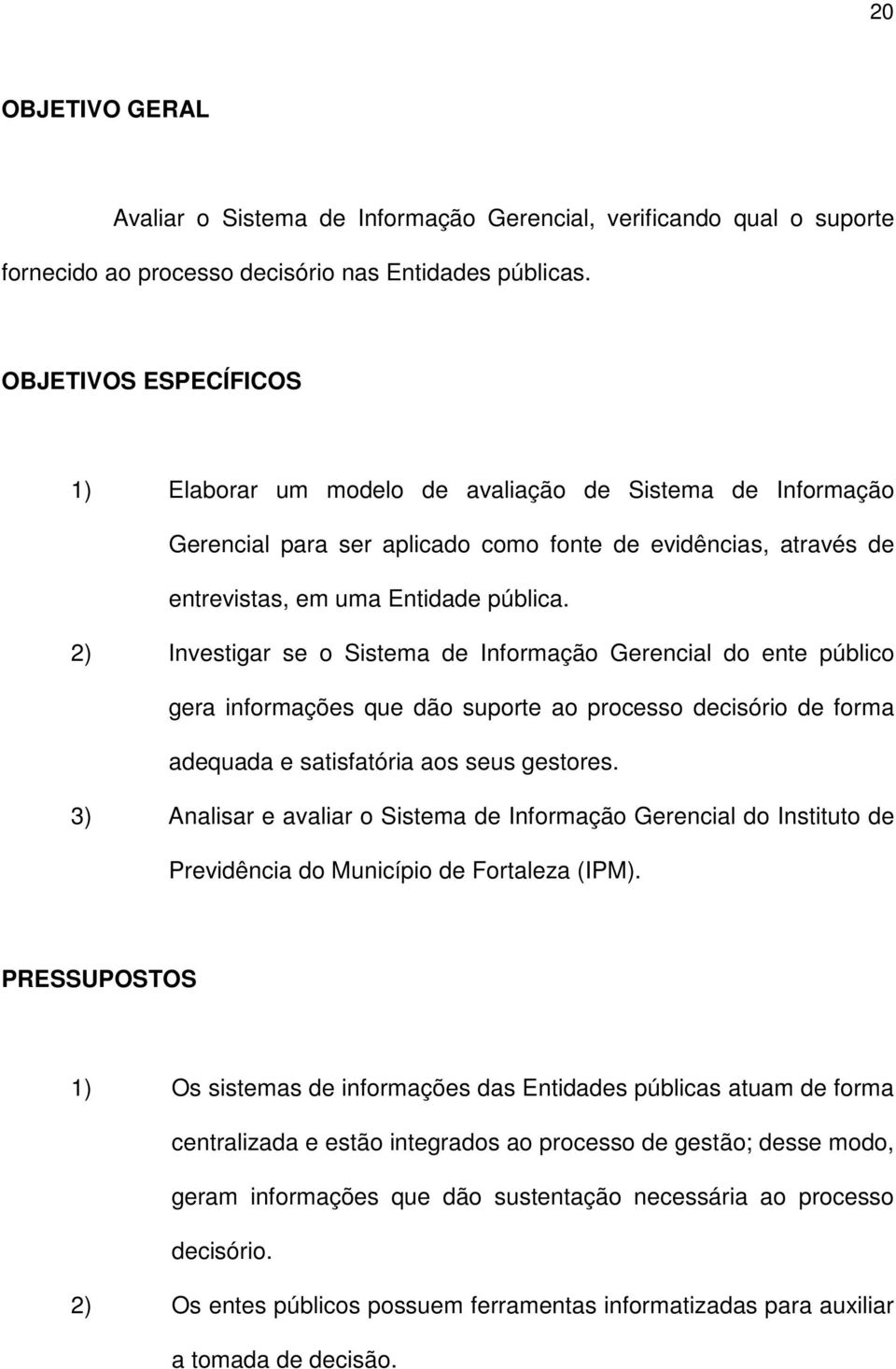 20

OBJETIVO GERAL

Avaliar o Sistema de Informação Gerencial, verificando qual o suporte fornecido ao processo decisório nas Entidades públicas.

OBJETIVOS ESPECÍFICOS

1) Elaborar um modelo de avaliação de Sistema de Informação Gerencial para ser aplicado como fonte de evidências, através de entrevistas, em uma Entidade pública.

2) Investigar se o Sistema de Informação Gerencial do ente público gera informações que dão suporte ao processo decisório de forma adequada e satisfatória aos seus gestores.

3) Analisar e avaliar o Sistema de Informação Gerencial do Instituto de Previdência do Município de Fortaleza (IPM).

PRESSUPOSTOS

1) Os sistemas de informações das Entidades públicas atuam de forma centralizada e estão integrados ao processo de gestão; desse modo, geram informações que dão sustentação necessária ao processo decisório.

2) Os entes públicos possuem ferramentas informatizadas para auxiliar a tomada de decisão.